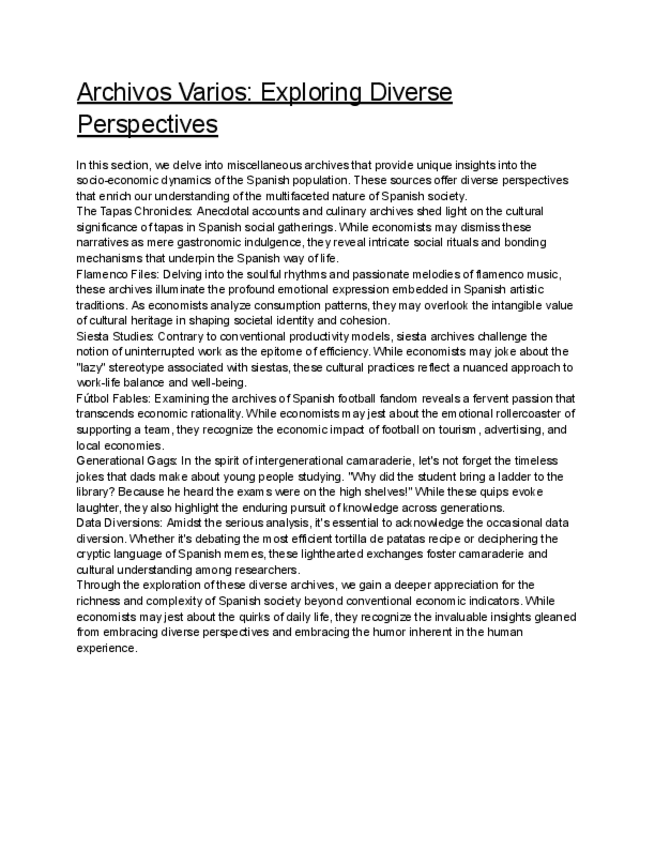 Archivos Varios: Exploring Diverse Perspectives

In this section, we delve into miscellaneous archives that provide unique insights into the socio-economic dynamics of the Spanish population. These sources offer diverse perspectives that enrich our understanding of the multifaceted nature of Spanish society.
The Tapas Chronicles: Anecdotal accounts and culinary archives shed light on the cultural significance of tapas in Spanish social gatherings. While economists may dismiss these narratives as mere gastronomic indulgence, they reveal intricate social rituals and bonding mechanisms that underpin the Spanish way of life.
Flamenco Files: Delving into the soulful rhythms and passionate melodies of flamenco music, these archives illuminate the profound emotional expression embedded in Spanish artistic traditions. As economists analyze consumption patterns, they may overlook the intangible value of cultural heritage in shaping societal identity and cohesion.
Siesta Studies: Contrary to conventional productivity models, siesta archives challenge the notion of uninterrupted work as the epitome of efficiency. While economists may joke about the "lazy" stereotype associated with siestas, these cultural practices reflect a nuanced approach to work-life balance and well-being.
Fútbol Fables: Examining the archives of Spanish football fandom reveals a fervent passion that transcends economic rationality. While economists may jest about the emotional rollercoaster of supporting a team, they recognize the economic impact of football on tourism, advertising, and local economies.
Generational Gags: In the spirit of intergenerational camaraderie, let's not forget the timeless jokes that dads make about young people studying. "Why did the student bring a ladder to the library? Because he heard the exams were on the high shelves!" While these quips evoke laughter, they also highlight the enduring pursuit of knowledge across generations.
Data Diversions: Amidst the serious analysis, it's essential to acknowledge the occasional data diversion. Whether it's debating the most efficient tortilla de patatas recipe or deciphering the cryptic language of Spanish memes, these lighthearted exchanges foster camaraderie and cultural understanding among researchers.
Through the exploration of these diverse archives, we gain a deeper appreciation for the richness and complexity of Spanish society beyond conventional economic indicators. While economists may jest about the quirks of daily life, they recognize the invaluable insights gleaned from embracing diverse perspectives and embracing the humor inherent in the human experience.